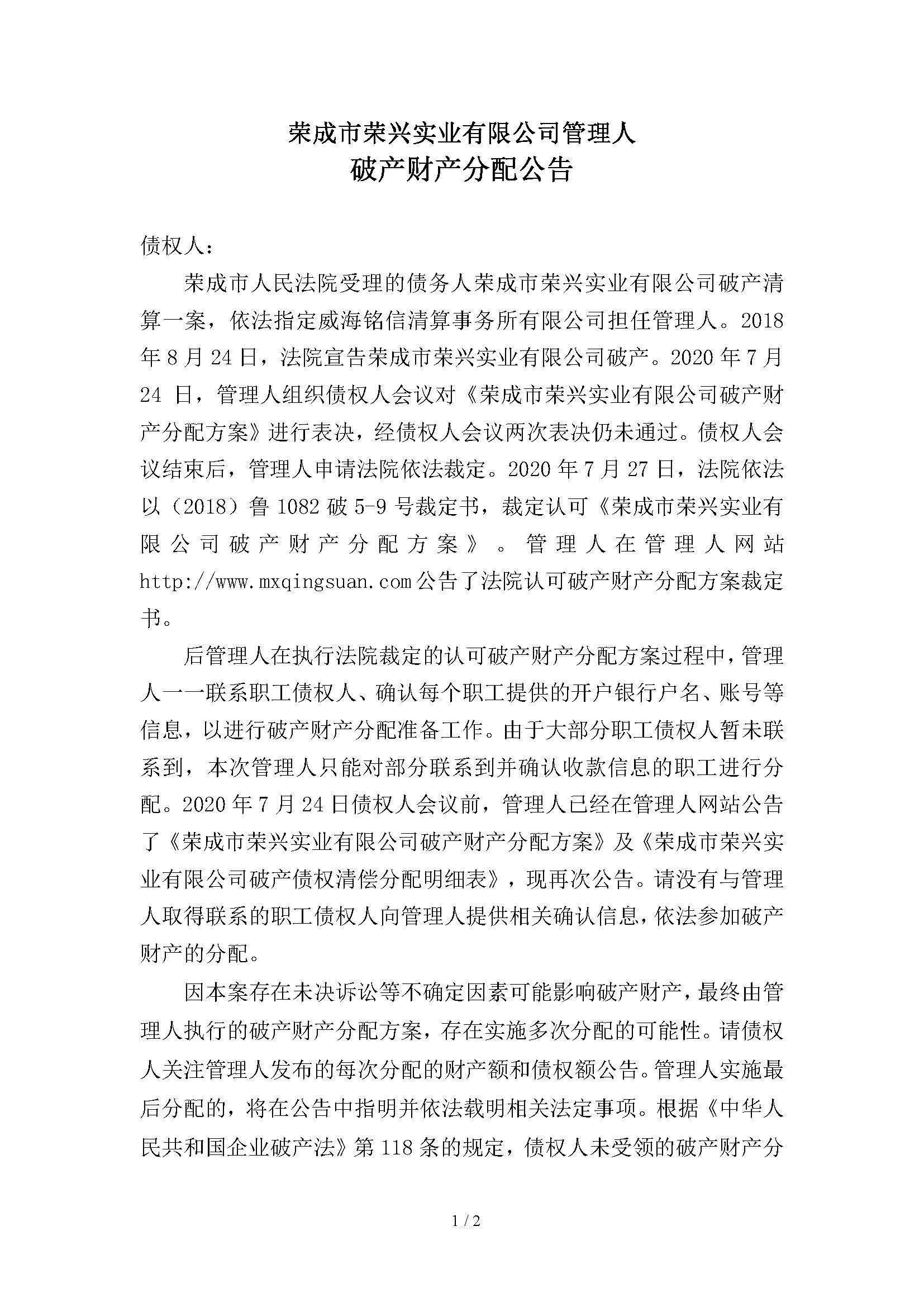 荣成市荣兴实业有限公司管理人
破产财产分配公告

债权人：

荣成市人民法院受理的债务人荣成市荣兴实业有限公司破产清算一案，依法指定威海铭信清算事务所有限公司担任管理人。2018年8月24日，法院宣告荣成市荣兴实业有限公司破产。2020年7月24日，管理人组织债权人会议对《荣成市荣兴实业有限公司破产财产分配方案》进行表决，经债权人会议两次表决仍未通过。债权人会议结束后，管理人申请法院依法裁定。2020年7月27日，法院依法以（2018）鲁1082破5-9号裁定书，裁定认可《荣成市荣兴实业有限公司破产财产分配方案》。管理人在管理人网站http://www.mxqingsuan.com公告了法院认可破产财产分配方案裁定书。

后管理人在执行法院裁定的认可破产财产分配方案过程中，管理人一一联系职工债权人、确认每个职工提供的开户银行户名、账号等信息，以进行破产财产分配准备工作。由于大部分职工债权人暂未联系到，本次管理人只能对部分联系到并确认收款信息的职工进行分配。2020年7月24日债权人会议前，管理人已经在管理人网站公告了《荣成市荣兴实业有限公司破产财产分配方案》及《荣成市荣兴实业有限公司破产债权清偿分配明细表》，现再次公告。请没有与管理人取得联系的职工债权人向管理人提供相关确认信息，依法参加破产财产的分配。

因本案存在未决诉讼等不确定因素可能影响破产财产，最终由管理人执行的破产财产分配方案，存在实施多次分配的可能性。请债权人关注管理人发布的每次分配的财产额和债权额公告。管理人实施最后分配的，将在公告中指明并依法载明相关法定事项。根据《中华人民共和国企业破产法》第118条的规定，债权人未受领的破产财产分

1 / 2